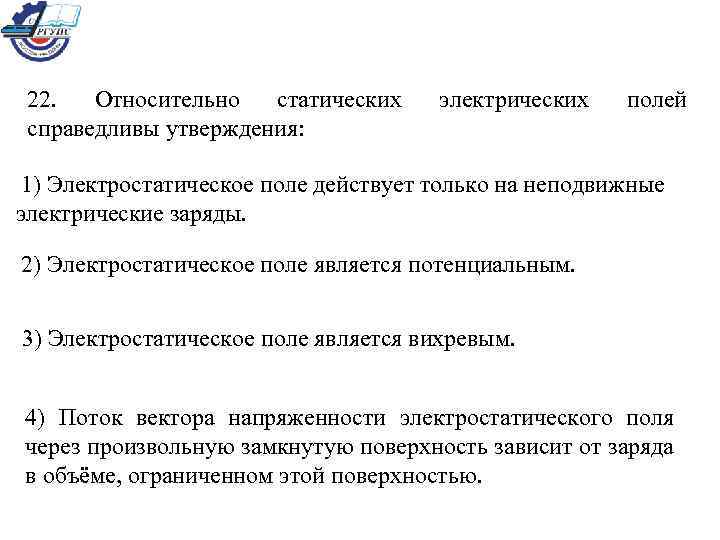 РГУПС

22. Относительно статических электрических полей справедливы утверждения:

1) Электростатическое поле действует только на неподвижные электрические заряды.

2) Электростатическое поле является потенциальным.

3) Электростатическое поле является вихревым.

4) Поток вектора напряженности электростатического поля через произвольную замкнутую поверхность зависит от заряда в объёме, ограниченном этой поверхностью.